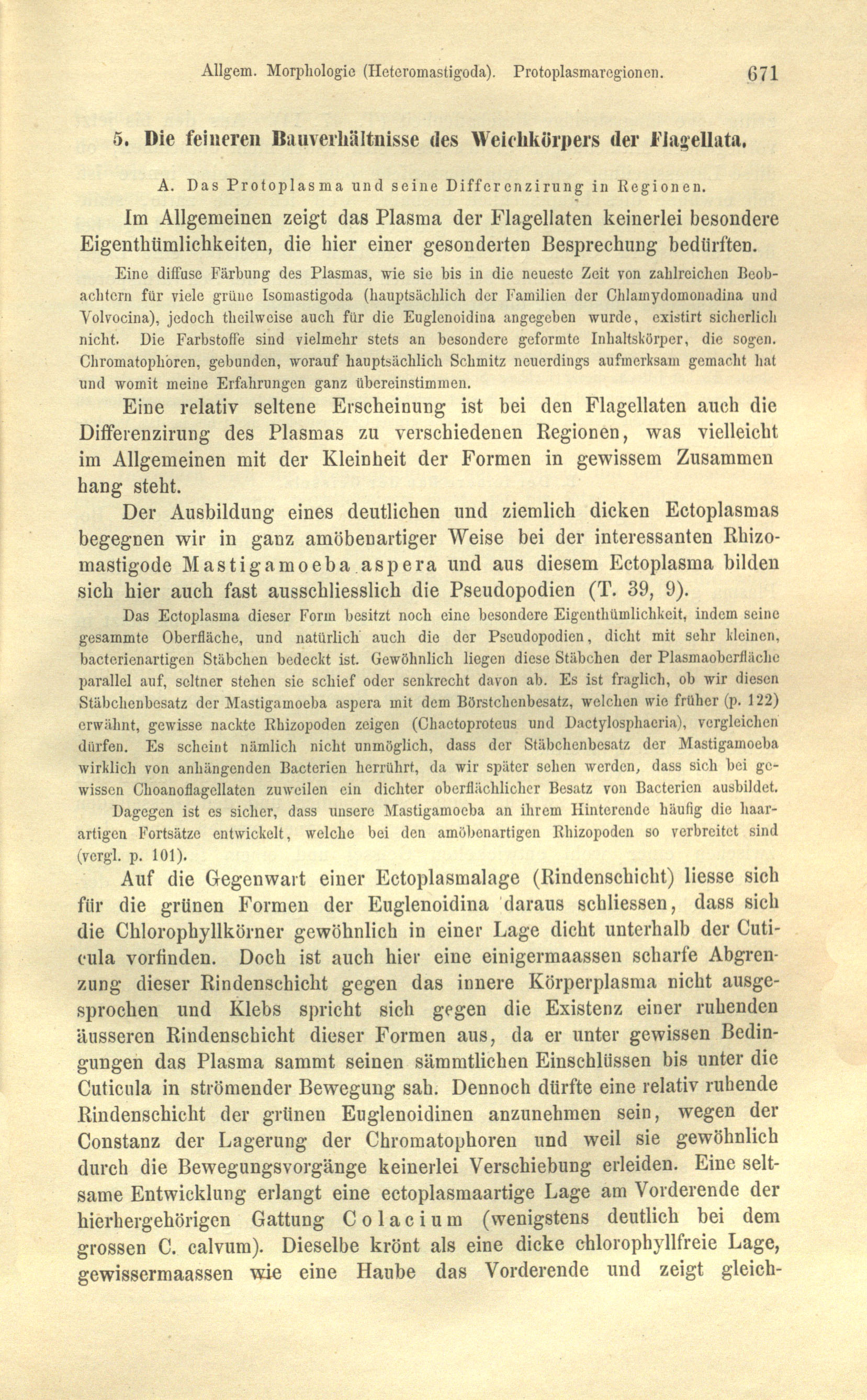 Allgem. Morphologie (Heteromastigoda). Protoplasmaregionen. 671

5. Die feineren Bauverhältnisse des Weichkörpers der Flagellata.

A. Das Protoplasma und seine Differenzirung in Regionen.

Im Allgemeinen zeigt das Plasma der Flagellaten keinerlei besondere Eigenthümlichkeiten, die hier einer gesonderten Besprechung bedürften.

Eine diffuse Färbung des Plasmas, wie sie bis in die neueste Zeit von zahlreichen Beobachtern für viele grüne Isomastigoda (hauptsächlich der Familien der Chlamydomonadina und Volvocina), jedoch theilweise auch für die Euglenoidina angegeben wurde, existirt sicherlich nicht. Die Farbstoffe sind vielmehr stets an besondere geformte Inhaltskörper, die sogen. Chromatophoren, gebunden, worauf hauptsächlich Schmitz neuerdings aufmerksam gemacht hat und womit meine Erfahrungen ganz übereinstimmen.

Eine relativ seltene Erscheinung ist bei den Flagellaten auch die Differenzirung des Plasmas zu verschiedenen Regionen, was vielleicht im Allgemeinen mit der Kleinheit der Formen in gewissem Zusammen hang steht.

Der Ausbildung eines deutlichen und ziemlich dicken Ectoplasmas begegnen wir in ganz amöbenartiger Weise bei der interessanten Rhizomastigode Mastigamoeba aspera und aus diesem Ectoplasma bilden sich hier auch fast ausschliesslich die Pseudopodien (T. 39, 9).

Das Ectoplasma dieser Form besitzt noch eine besondere Eigenthümlichkeit, indem seine gesammte Oberfläche, und natürlich auch die der Pseudopodien, dicht mit sehr kleinen, bacterienartigen Stäbchen bedeckt ist. Gewöhnlich liegen diese Stäbchen der Plasmaoberfläche parallel auf, seltner stehen sie schief oder senkrecht davon ab. Es ist fraglich, ob wir diesen Stäbchenbesatz der Mastigamoeba aspera mit dem Börstchenbesatz, welchen wie früher (p. 122) erwähnt, gewisse nackte Rhizopoden zeigen (Chaetoproteus und Dactylosphaeria), vergleichen dürfen. Es scheint nämlich nicht unmöglich, dass der Stäbchenbesatz der Mastigamoeba wirklich von anhängenden Bacterien herrührt, da wir später sehen werden, dass sich bei gewissen Choanoflagellaten zuweilen ein dichter oberflächlicher Besatz von Bacterien ausbildet. Dagegen ist es sicher, dass unsere Mastigamoeba an ihrem Hinterende häufig die haarartigen Fortsätze entwickelt, welche bei den amöbenartigen Rhizopoden so verbreitet sind (vergl. p. 101).

Auf die Gegenwart einer Ectoplasmalage (Rindenschicht) liesse sich für die grünen Formen der Euglenoidina daraus schliessen, dass sich die Chlorophyllkörner gewöhnlich in einer Lage dicht unterhalb der Cuticula vorfinden. Doch ist auch hier eine einigermaassen scharfe Abgrenzung dieser Rindenschicht gegen das innere Körperplasma nicht ausgesprochen und Klebs spricht sich gegen die Existenz einer ruhenden äusseren Rindenschicht dieser Formen aus, da er unter gewissen Bedingungen das Plasma sammt seinen sämmtlichen Einschlüssen bis unter die Cuticula in strömender Bewegung sah. Dennoch dürfte eine relativ ruhende Rindenschicht der grünen Euglenoidinen anzunehmen sein, wegen der Constanz der Lagerung der Chromatophoren und weil sie gewöhnlich durch die Bewegungsvorgänge keinerlei Verschiebung erleiden. Eine seltsame Entwicklung erlangt eine ectoplasmaartige Lage am Vorderende der hierhergehörigen Gattung Colacium (wenigstens deutlich bei dem grossen C. calvum). Dieselbe krönt als eine dicke chlorophyllfreie Lage, gewissermaassen wie eine Haube das Vorderende und zeigt gleich-